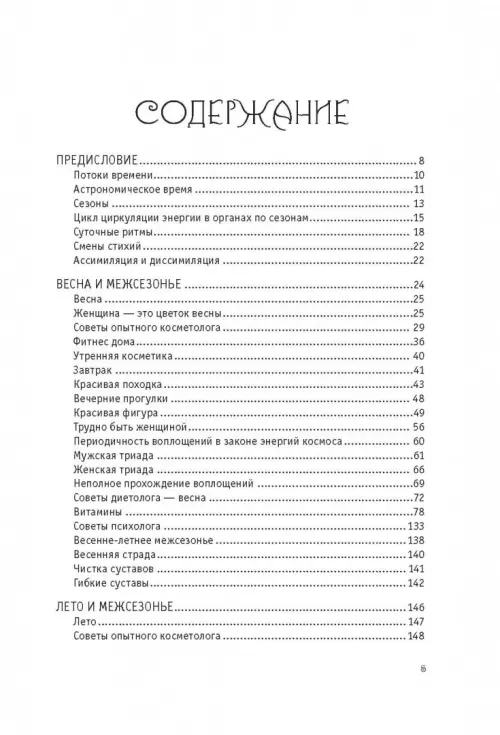 СОДЕРЖАНИЕ

ПРЕДИСЛОВИЕ ........ 8
Потоки времени ........ 10
Астрономическое время ........ 11
Сезоны ........ 13
Цикл циркуляции энергии в органах по сезонам ........ 15
Суточные ритмы ........ 18
Смены стихий ........ 22
Ассимиляция и диссимиляция ........ 22

ВЕСНА И МЕЖСЕЗОНЬЕ ........ 24
Весна ........ 25
Женщина — это цветок весны ........ 25
Советы опытного косметолога ........ 29
Фитнес дома ........ 36
Утренняя косметика ........ 40
Завтрак ........ 41
Красивая походка ........ 43
Вечерние прогулки ........ 48
Красивая фигура ........ 49
Трудно быть женщиной ........ 56
Периодичность воплощений в законе энергий космоса ........ 60
Мужская триада ........ 61
Женская триада ........ 66
Неполное прохождение воплощений ........ 69
Советы диетолога — весна ........ 72
Витамины ........ 78
Советы психолога ........ 133
Весенне-летнее межсезонье ........ 138
Весенняя страда ........ 140
Чистка суставов ........ 141
Гибкие суставы ........ 142

ЛЕТО И МЕЖСЕЗОНЬЕ ........ 146
Лето ........ 147
Советы опытного косметолога ........ 148

5